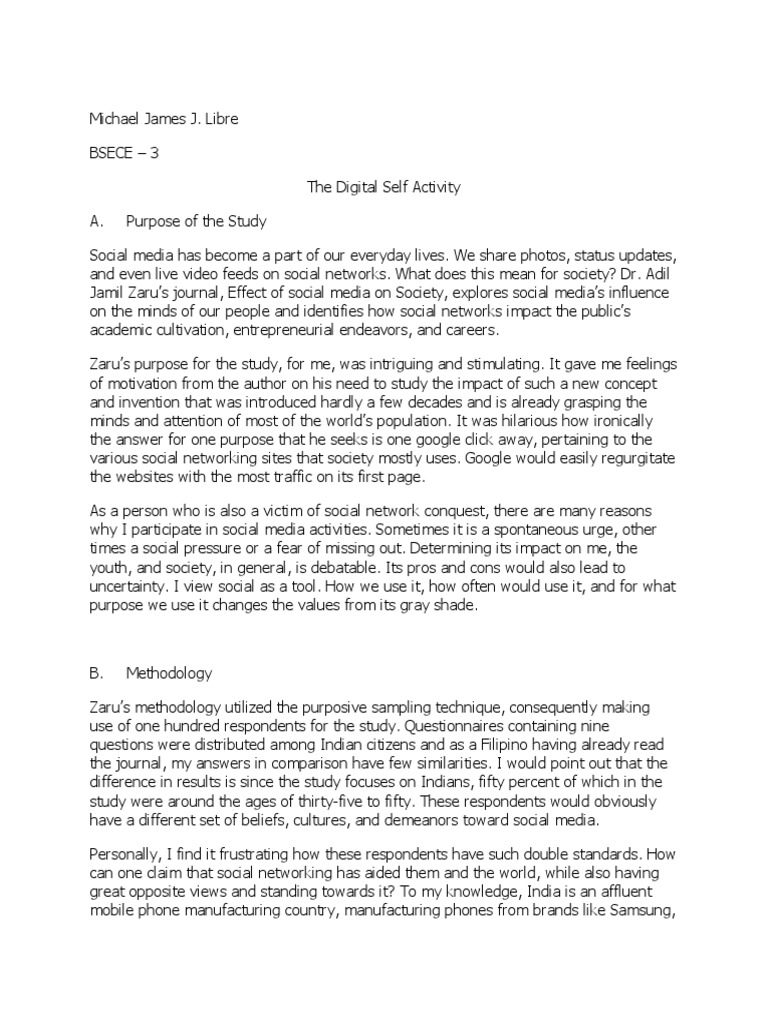 Michael James J. Libre

BSECE – 3

The Digital Self Activity

A. Purpose of the Study

Social media has become a part of our everyday lives. We share photos, status updates, and even live video feeds on social networks. What does this mean for society? Dr. Adil Jamil Zaru's journal, Effect of social media on Society, explores social media's influence on the minds of our people and identifies how social networks impact the public's academic cultivation, entrepreneurial endeavors, and careers.

Zaru's purpose for the study, for me, was intriguing and stimulating. It gave me feelings of motivation from the author on his need to study the impact of such a new concept and invention that was introduced hardly a few decades and is already grasping the minds and attention of most of the world's population. It was hilarious how ironically the answer for one purpose that he seeks is one google click away, pertaining to the various social networking sites that society mostly uses. Google would easily regurgitate the websites with the most traffic on its first page.

As a person who is also a victim of social network conquest, there are many reasons why I participate in social media activities. Sometimes it is a spontaneous urge, other times a social pressure or a fear of missing out. Determining its impact on me, the youth, and society, in general, is debatable. Its pros and cons would also lead to uncertainty. I view social as a tool. How we use it, how often would use it, and for what purpose we use it changes the values from its gray shade.

B. Methodology

Zaru's methodology utilized the purposive sampling technique, consequently making use of one hundred respondents for the study. Questionnaires containing nine questions were distributed among Indian citizens and as a Filipino having already read the journal, my answers in comparison have few similarities. I would point out that the difference in results is since the study focuses on Indians, fifty percent of which in the study were around the ages of thirty-five to fifty. These respondents would obviously have a different set of beliefs, cultures, and demeanors toward social media.

Personally, I find it frustrating how these respondents have such double standards. How can one claim that social networking has aided them and the world, while also having great opposite views and standing towards it? To my knowledge, India is an affluent mobile phone manufacturing country, manufacturing phones from brands like Samsung,